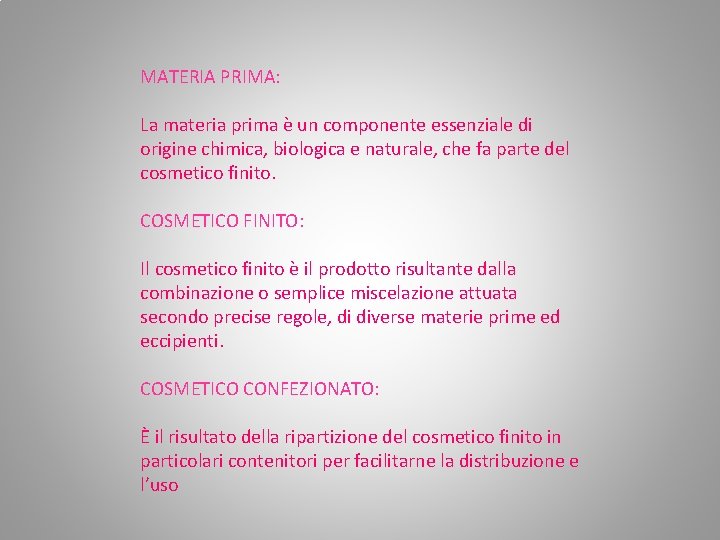 MATERIA PRIMA:

La materia prima è un componente essenziale di origine chimica, biologica e naturale, che fa parte del cosmetico finito.

COSMETICO FINITO:

Il cosmetico finito è il prodotto risultante dalla combinazione o semplice miscelazione attuata secondo precise regole, di diverse materie prime ed eccipienti.

COSMETICO CONFEZIONATO:

È il risultato della ripartizione del cosmetico finito in particolari contenitori per facilitarne la distribuzione e l'uso